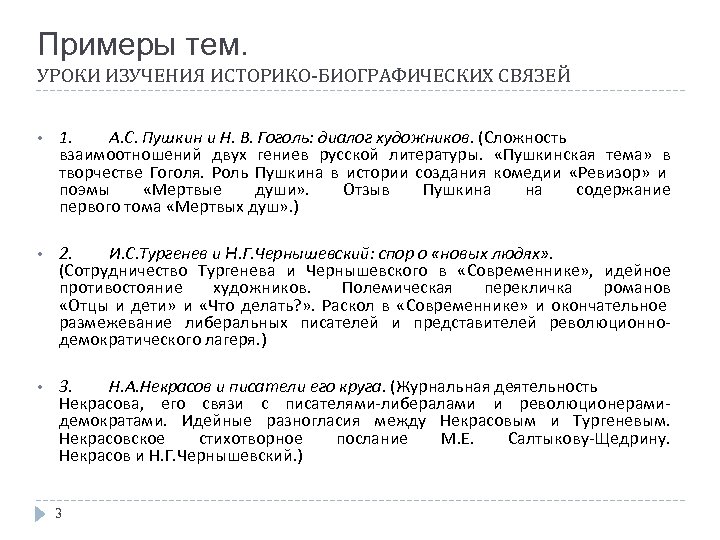 Примеры тем.
УРОКИ ИЗУЧЕНИЯ ИСТОРИКО-БИОГРАФИЧЕСКИХ СВЯЗЕЙ

1. А.С. Пушкин и Н. В. Гоголь: диалог художников. (Сложность взаимоотношений двух гениев русской литературы. «Пушкинская тема» в творчестве Гоголя. Роль Пушкина в истории создания комедии «Ревизор» и поэмы «Мертвые души». Отзыв Пушкина на содержание первого тома «Мертвых душ».)

2. И.С.Тургенев и Н.Г.Чернышевский: спор о «новых людях». (Сотрудничество Тургенева и Чернышевского в «Современнике», идейное противостояние художников. Полемическая перекличка романов «Отцы и дети» и «Что делать?». Раскол в «Современнике» и окончательное размежевание либеральных писателей и представителей революционно-демократического лагеря.)

3. Н.А.Некрасов и писатели его круга. (Журнальная деятельность Некрасова, его связи с писателями-либералами и революционерами-демократами. Идейные разногласия между Некрасовым и Тургеневым. Некрасовское стихотворное послание М.Е. Салтыкову-Щедрину. Некрасов и Н.Г.Чернышевский.)

3